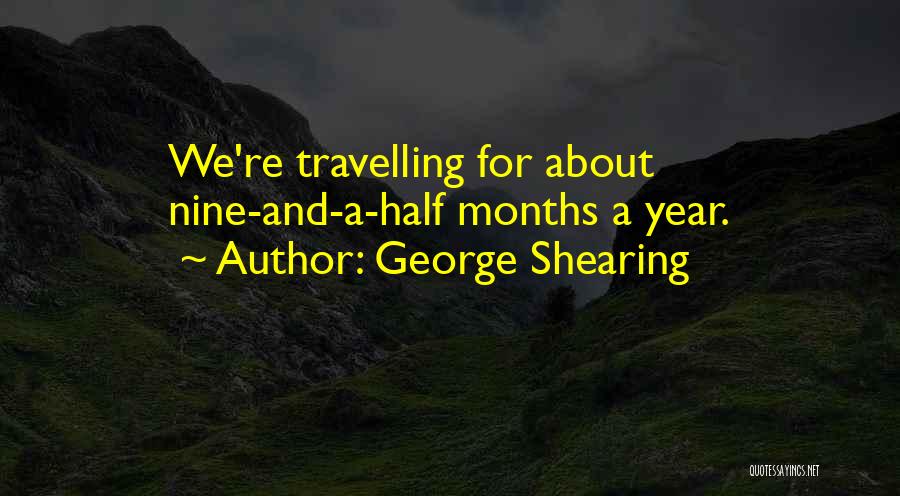 We're travelling for about nine-and-a-half months a year.
~ Author: George Shearing

QUOTESSAYINGS.NET